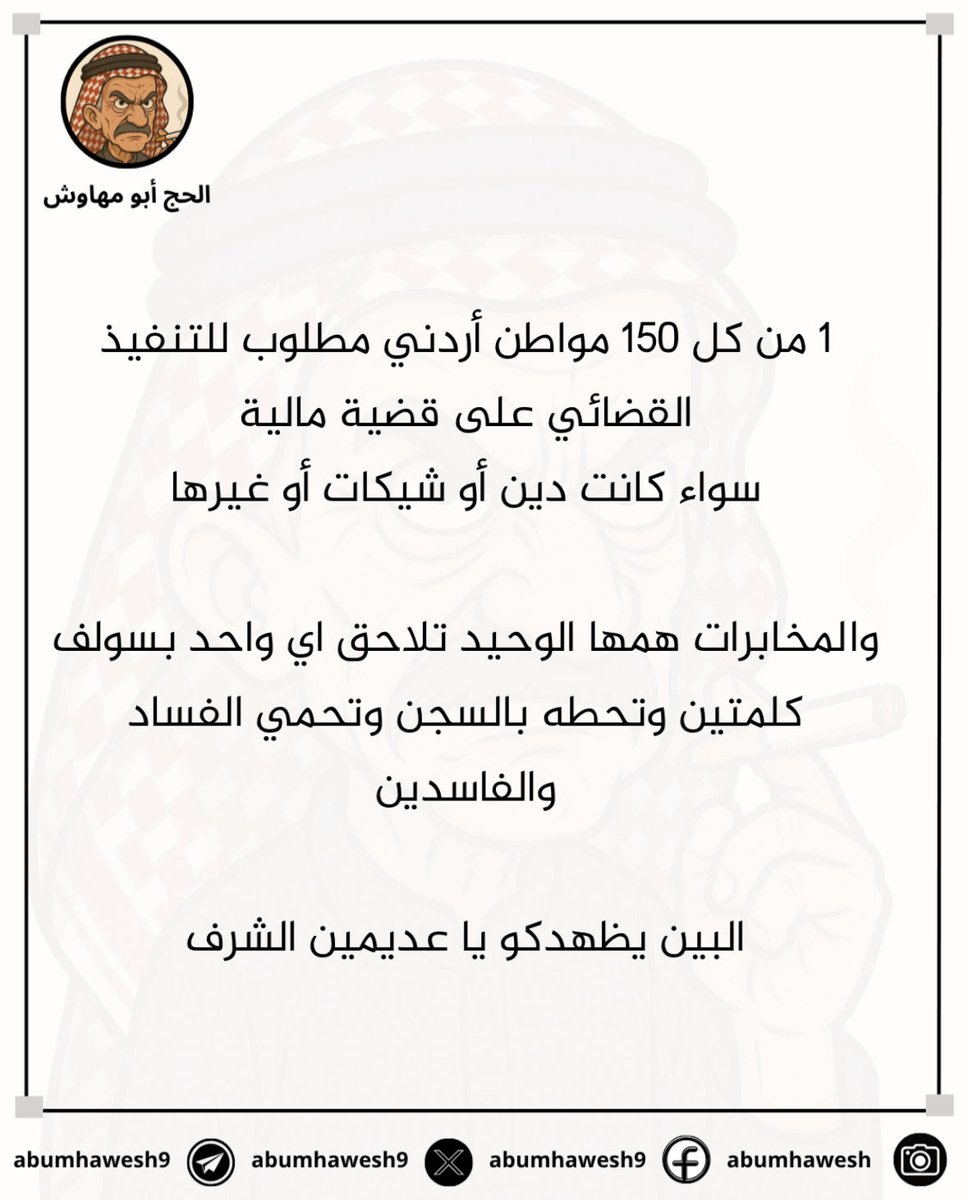 الحج أبو مهاوش

1 من كل 150 مواطن أردني مطلوب للتنفيذ القضائي على قضية مالية
سواء كانت دين أو شيكات أو غيرها

والمخابرات همها الوحيد تلاحق اي واحد بسولف كلمتين وتحطه بالسجن وتحمي الفساد والفاسدين

البين يظهدكو يا عديمين الشرف

abumhawesh9 abumhawesh9 abumhawesh9 abumhawesh